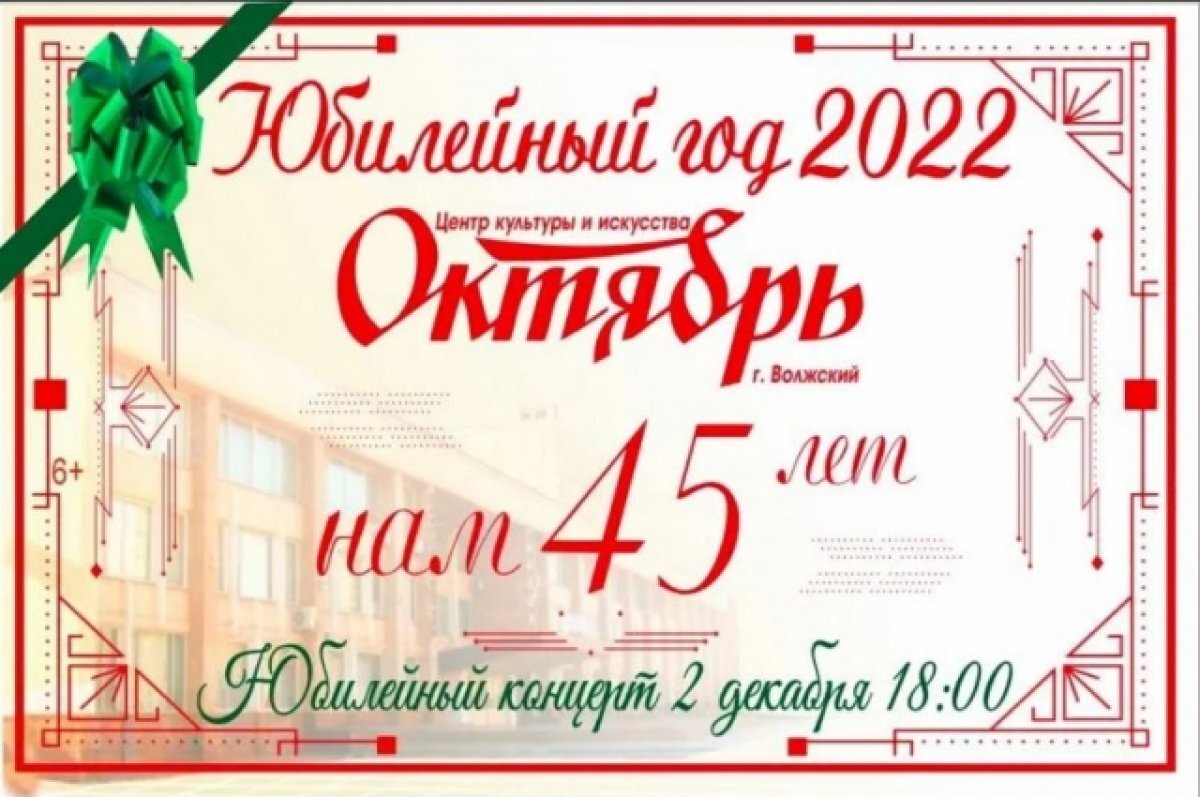 Юбилейный год 2022

Центр культуры и искусства
Октябрь
г. Волжский

6+

нам 45 лет

Юбилейный концерт 2 декабря 18:00